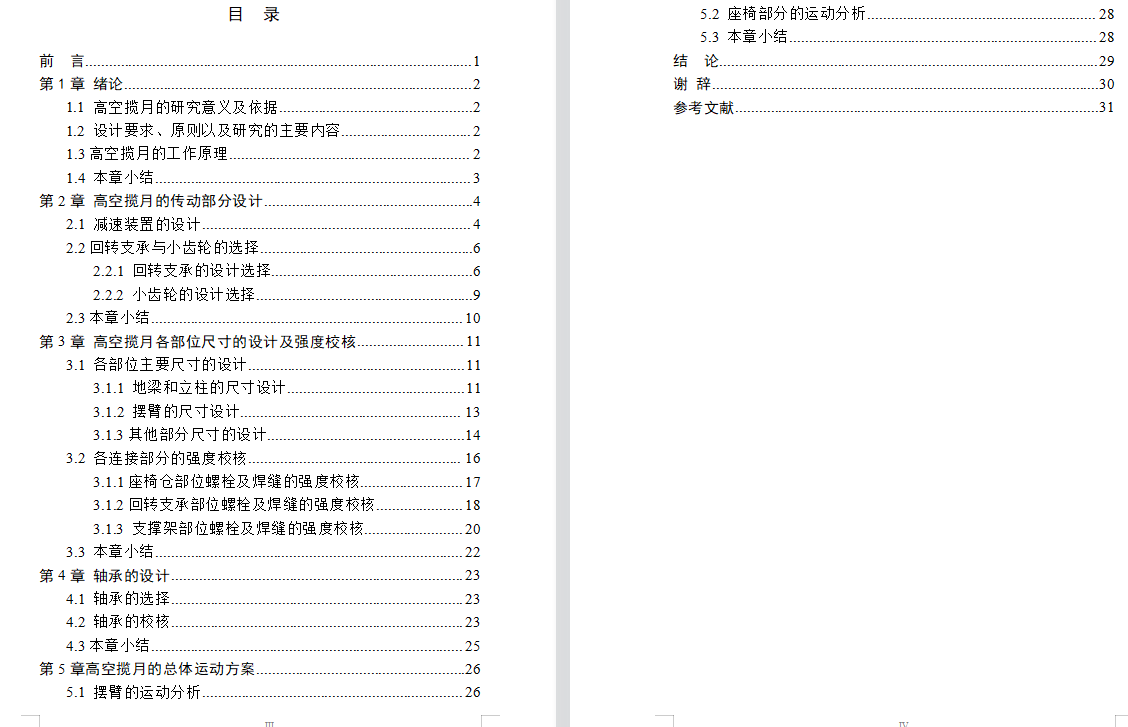 目 录

前 言 1
第 1 章 绪论 2
1.1 高空揽月的研究意义及依据 2
1.2 设计要求、原则以及研究的主要内容 2
1.3 高空揽月的工作原理 2
1.4 本章小结 3
第 2 章 高空揽月的传动部分设计 4
2.1 减速装置的设计 4
2.2 回转支承与小齿轮的选择 6
2.2.1 回转支承的设计选择 6
2.2.2 小齿轮的设计选择 9
2.3 本章小结 10
第 3 章 高空揽月各部位尺寸的设计及强度校核 11
3.1 各部位主要尺寸的设计 11
3.1.1 地梁和立柱的尺寸设计 11
3.1.2 摆臂的尺寸设计 13
3.1.3 其他部分尺寸的设计 14
3.2 各连接部分的强度校核 16
3.1.1 座椅仓部位螺栓及焊缝的强度校核 17
3.1.2 回转支承部位螺栓及焊缝的强度校核 18
3.1.3 支撑架部位螺栓及焊缝的强度校核 20
3.3 本章小结 22
第 4 章 轴承的设计 23
4.1 轴承的选择 23
4.2 轴承的校核 23
4.3 本章小结 25
第 5 章高空揽月的总体运动方案 26
5.1 摆臂的运动分析 26

III

5.2 座椅部分的运动分析 28
5.3 本章小结 28
结 论 29
谢 辞 30
参考文献 31

IV